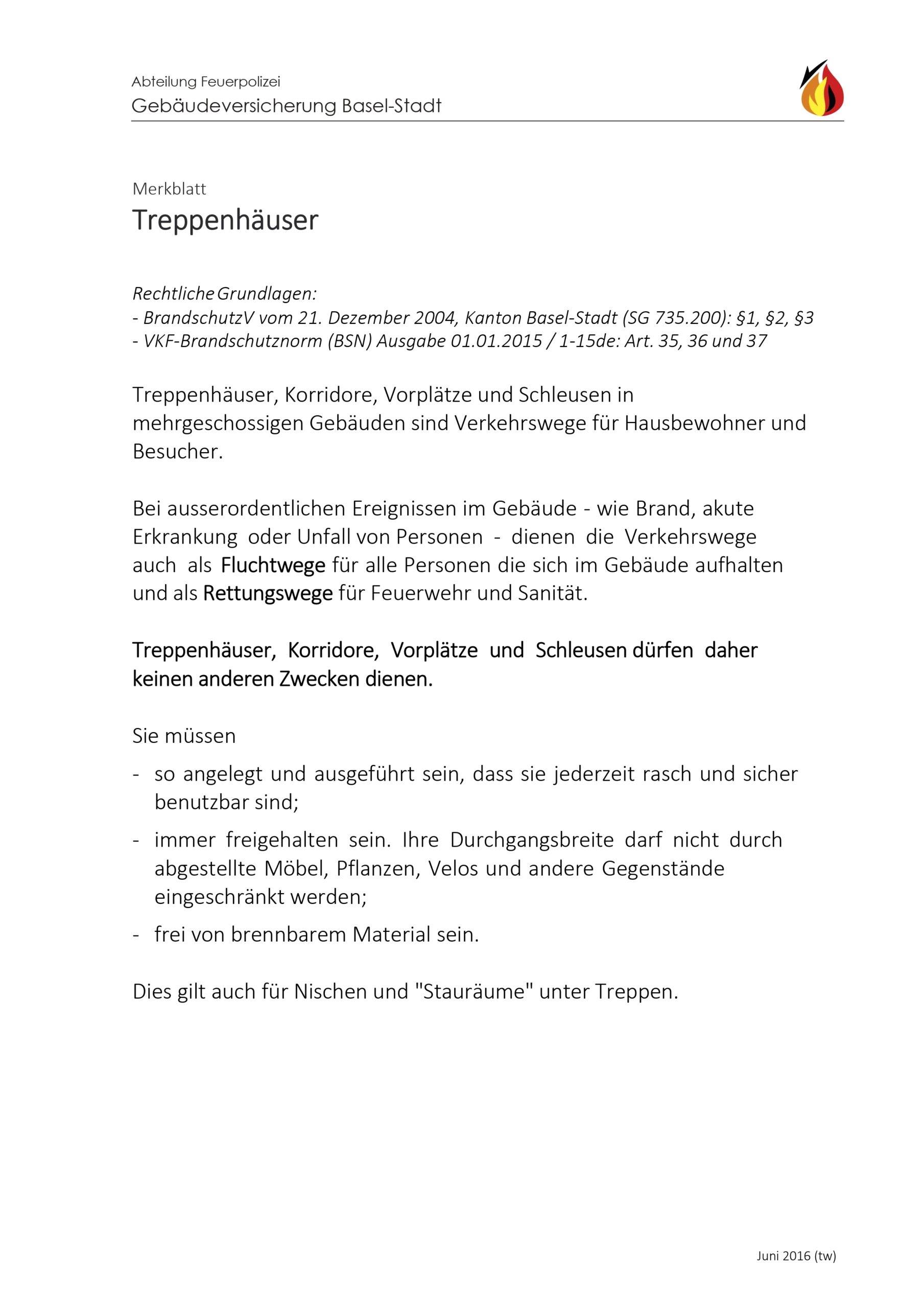 Abteilung Feuerpolizei
Gebäudeversicherung Basel-Stadt

Merkblatt
Treppenhäuser

Rechtliche Grundlagen:
- BrandschutzV vom 21. Dezember 2004, Kanton Basel-Stadt (SG 735.200): §1, §2, §3
- VKF-Brandschutznorm (BSN) Ausgabe 01.01.2015 / 1-15de: Art. 35, 36 und 37

Treppenhäuser, Korridore, Vorplätze und Schleusen in mehrgeschossigen Gebäuden sind Verkehrswege für Hausbewohner und Besucher.

Bei ausserordentlichen Ereignissen im Gebäude - wie Brand, akute Erkrankung oder Unfall von Personen - dienen die Verkehrswege auch als Fluchtwege für alle Personen die sich im Gebäude aufhalten und als Rettungswege für Feuerwehr und Sanität.

Treppenhäuser, Korridore, Vorplätze und Schleusen dürfen daher keinen anderen Zwecken dienen.

Sie müssen
- so angelegt und ausgeführt sein, dass sie jederzeit rasch und sicher benutzbar sind;
- immer freigehalten sein. Ihre Durchgangsbreite darf nicht durch abgestellte Möbel, Pflanzen, Velos und andere Gegenstände eingeschränkt werden;
- frei von brennbarem Material sein.

Dies gilt auch für Nischen und "Stauräume" unter Treppen.

Juni 2016 (tw)